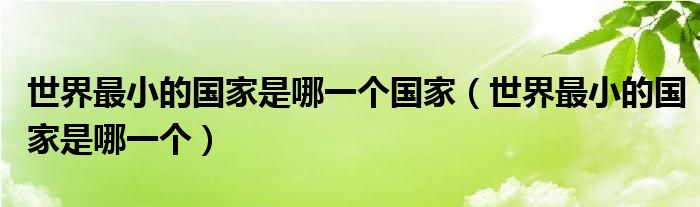 世界最小的国家是哪一个国家（世界最小的国家是哪一个）